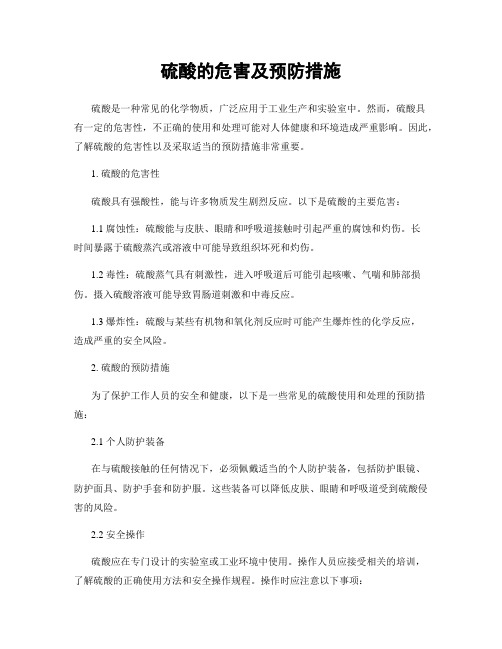 硫酸的危害及预防措施

硫酸是一种常见的化学物质，广泛应用于工业生产和实验室中。然而，硫酸具有一定的危害性，不正确的使用和处理可能对人体健康和环境造成严重影响。因此，了解硫酸的危害性以及采取适当的预防措施非常重要。

1. 硫酸的危害性

硫酸具有强酸性，能与许多物质发生剧烈反应。以下是硫酸的主要危害：

1.1 腐蚀性：硫酸能与皮肤、眼睛和呼吸道接触时引起严重的腐蚀和灼伤。长时间暴露于硫酸蒸汽或溶液中可能导致组织坏死和灼伤。

1.2 毒性：硫酸蒸气具有刺激性，进入呼吸道后可能引起咳嗽、气喘和肺部损伤。摄入硫酸溶液可能导致胃肠道刺激和中毒反应。

1.3 爆炸性：硫酸与某些有机物和氧化剂反应时可能产生爆炸性的化学反应，造成严重的安全风险。

2. 硫酸的预防措施

为了保护工作人员的安全和健康，以下是一些常见的硫酸使用和处理的预防措施：

2.1 个人防护装备

在与硫酸接触的任何情况下，必须佩戴适当的个人防护装备，包括防护眼镜、防护面具、防护手套和防护服。这些装备可以降低皮肤、眼睛和呼吸道受到硫酸侵害的风险。

2.2 安全操作

硫酸应在专门设计的实验室或工业环境中使用。操作人员应接受相关的培训，了解硫酸的正确使用方法和安全操作规程。操作时应注意以下事项：